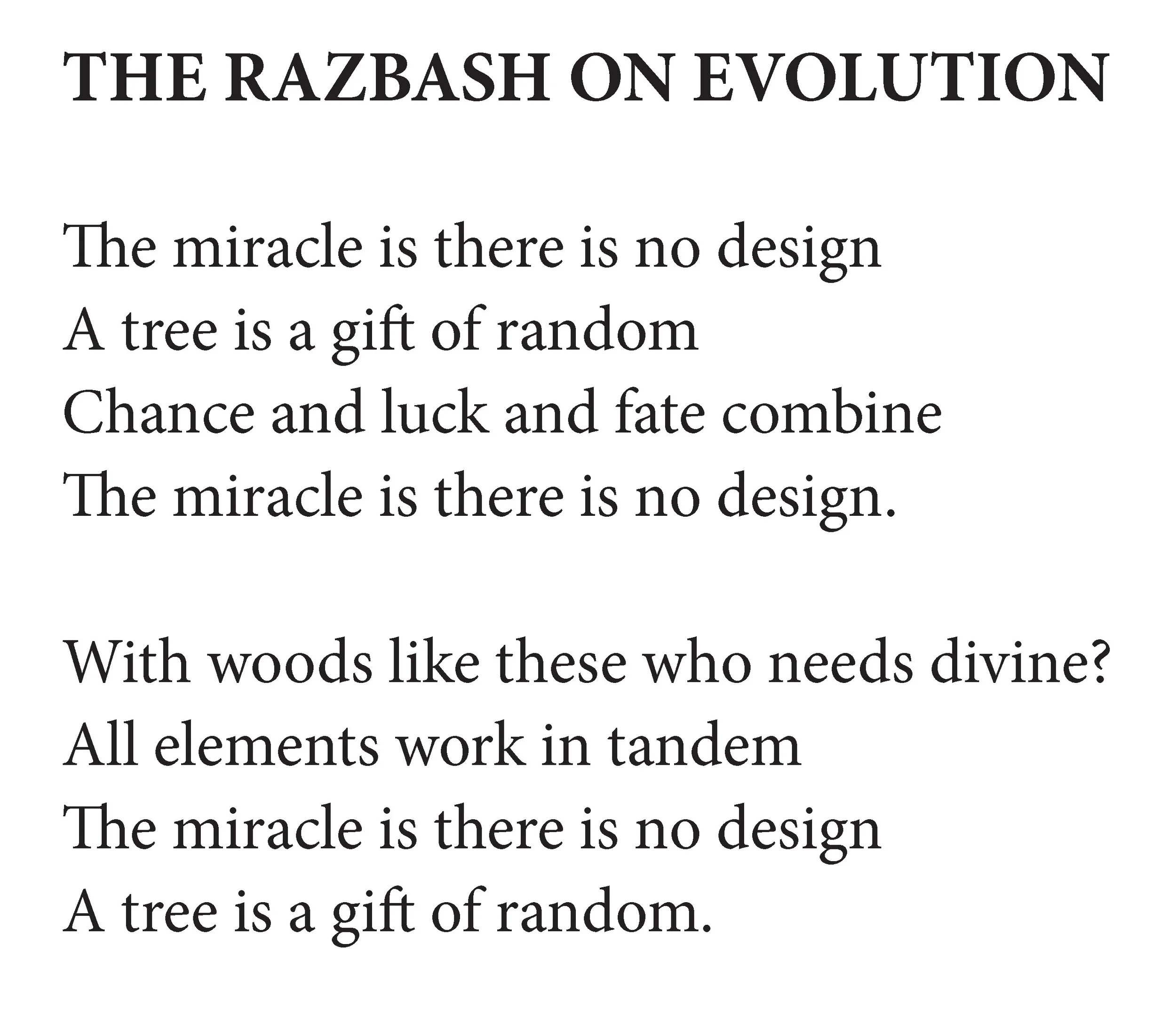 THE RAZBASH ON EVOLUTION

The miracle is there is no design
A tree is a gift of random
Chance and luck and fate combine
The miracle is there is no design.

With woods like these who needs divine?
All elements work in tandem
The miracle is there is no design
A tree is a gift of random.